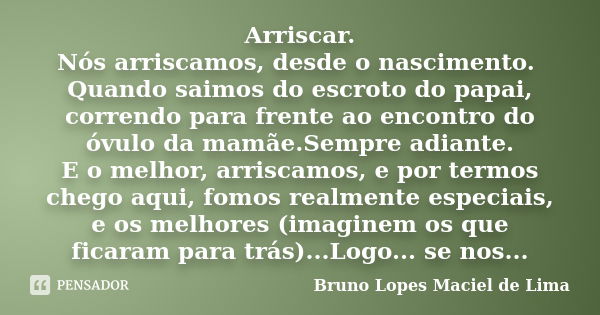 Arriscar.
Nós arriscamos, desde o nascimento. Quando saimos do escroto do papai, correndo para frente ao encontro do óvulo da mamãe.Sempre adiante.
E o melhor, arriscamos, e por termos chego aqui, fomos realmente especiais, e os melhores (imaginem os que ficaram para trás)...Logo... se nos...

PENSADOR

Bruno Lopes Maciel de Lima